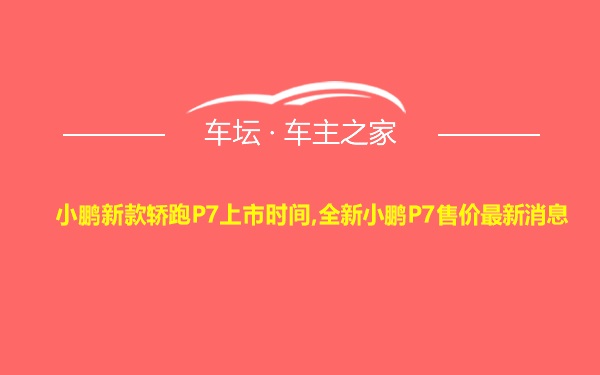 车坛 · 车主之家

小鹏新款轿跑P7上市时间,全新小鹏P7售价最新消息